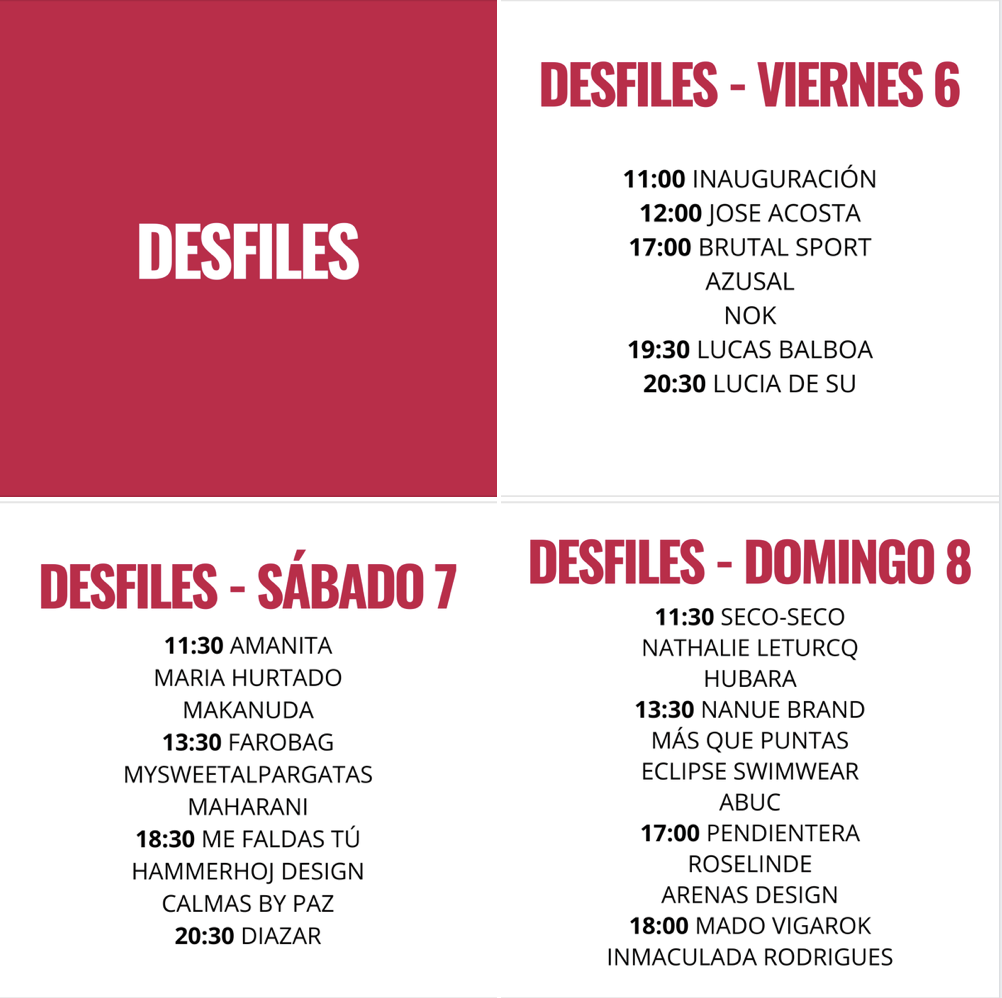 DESFILES

DESFILES - VIERNES 6

11:00 INAUGURACIÓN
12:00 JOSE ACOSTA
17:00 BRUTAL SPORT
AZUSAL
NOK
19:30 LUCAS BALBOA
20:30 LUCIA DE SU

DESFILES - SÁBADO 7

11:30 AMANITA
MARIA HURTADO
MAKANUDA
13:30 FAROBAG
MYSWEETALPARGATAS
MAHARANI
18:30 ME FALDAS TÚ
HAMMERHOJ DESIGN
CALMAS BY PAZ
20:30 DIAZAR

DESFILES - DOMINGO 8

11:30 SECO-SECO
NATHALIE LETURCQ
HUBARA
13:30 NANUE BRAND
MÁS QUE PUNTAS
ECLIPSE SWIMWEAR
ABUC
17:00 PENDIENTERA
ROSELINDE
ARENAS DESIGN
18:00 MADO VIGAROK
INMACULADA RODRIGUES